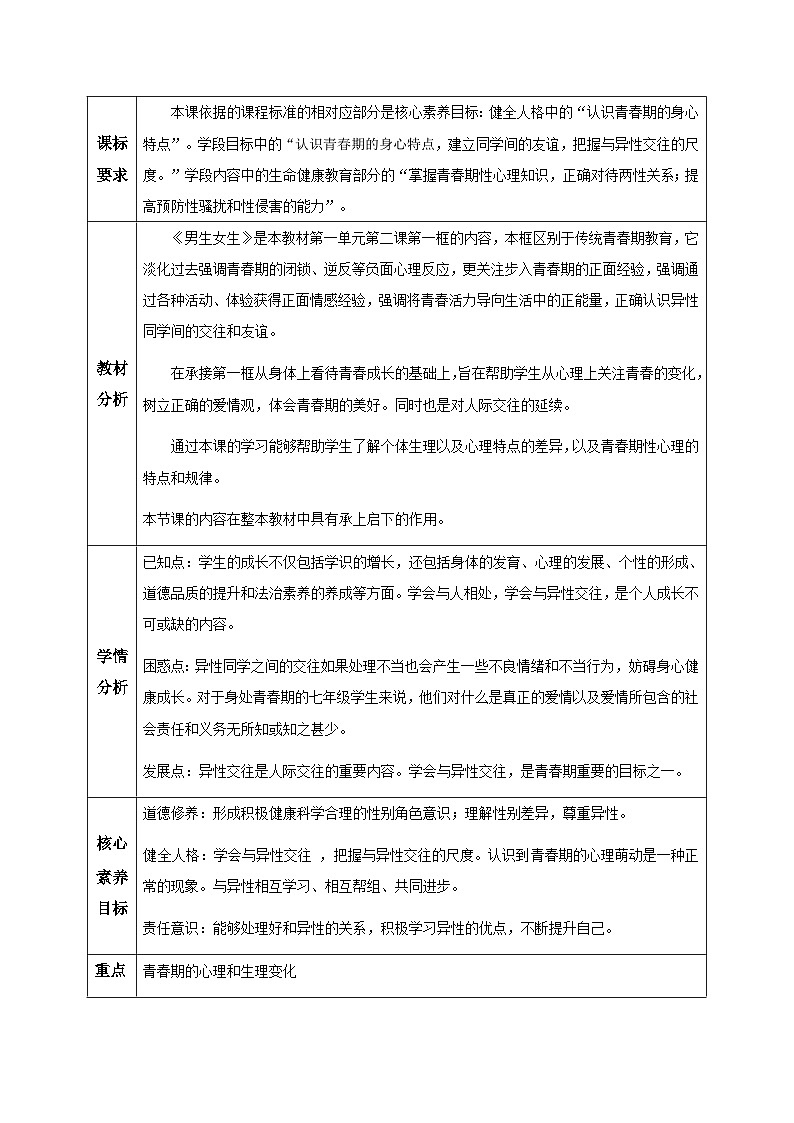 | | |
|---|---|
| 课标要求 | 本课依据的课程标准的相对应部分是核心素养目标：健全人格中的“认识青春期的身心特点”。学段目标中的“认识青春期的身心特点，建立同学间的友谊，把握与异性交往的尺度。”学段内容中的生命健康教育部分的“掌握青春期性心理知识，正确对待两性关系；提高预防性骚扰和性侵害的能力”。 |
| 教材分析 | 《男生女生》是本教材第一单元第二课第一框的内容，本框区别于传统青春期教育，它淡化过去强调青春期的闭锁、逆反等负面心理反应，更关注步入青春期的正面经验，强调通过各种活动、体验获得正面情感经验，强调将青春活力导向生活中的正能量，正确认识异性同学间的交往和友谊。<br><br>在承接第一框从身体上看待青春成长的基础上，旨在帮助学生从心理上关注青春的变化，树立正确的爱情观，体会青春期的美好。同时也是对人际交往的延续。<br><br>通过本课的学习能够帮助学生了解个体生理以及心理特点的差异，以及青春期性心理的特点和规律。<br><br>本节课的内容在整本教材中具有承上启下的作用。 |
| 学情分析 | 已知点：学生的成长不仅包括学识的增长，还包括身体的发育、心理的发展、个性的形成、道德品质的提升和法治素养的养成等方面。学会与人相处，学会与异性交往，是个人成长不可或缺的内容。<br><br>困惑点：异性同学之间的交往如果处理不当也会产生一些不良情绪和不当行为，妨碍身心健康成长。对于身处青春期的七年级学生来说，他们对什么是真正的爱情以及爱情所包含的社会责任和义务无所知或知之甚少。<br><br>发展点：异性交往是人际交往的重要内容。学会与异性交往，是青春期重要的目标之一。 |
| 核心素养目标 | 道德修养：形成积极健康科学合理的性别角色意识；理解性别差异，尊重异性。<br><br>健全人格：学会与异性交往 ，把握与异性交往的尺度。认识到青春期的心理萌动是一种正常的现象。与异性相互学习、相互帮组、共同进步。<br><br>责任意识：能够处理好和异性的关系，积极学习异性的优点，不断提升自己。 |
| 重点 | 青春期的心理和生理变化 |